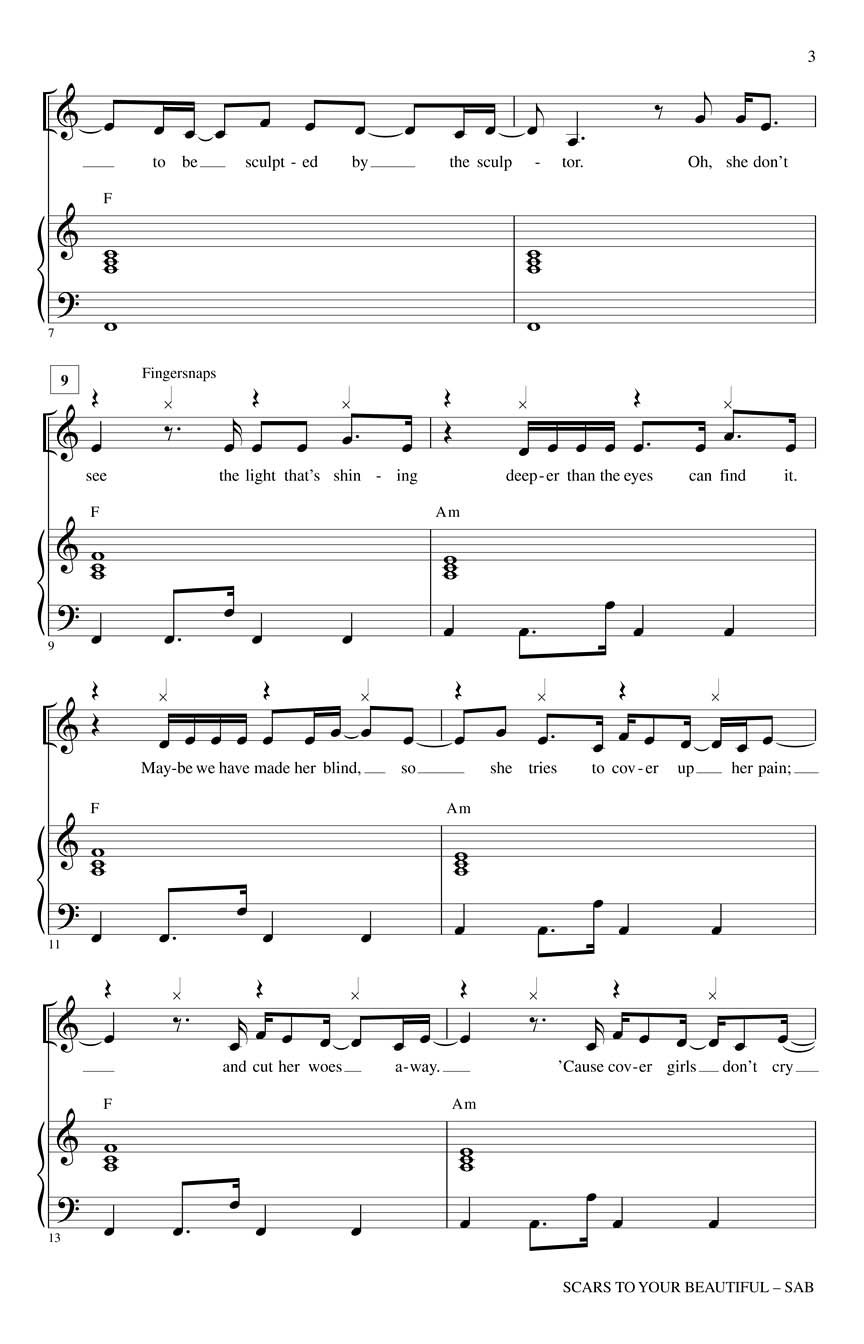 3

to be sculpt-ed by the sculp-tor. Oh, she don't

F

7

9

Fingersnaps

see the light that's shin-ing deep-er than the eyes can find it.

F Am

9

May-be we have made her blind, so she tries to cov-er up her pain;

F Am

11

and cut her woes a-way. 'Cause cov-er girls don't cry

F Am

13

SCARS TO YOUR BEAUTIFUL – SAB